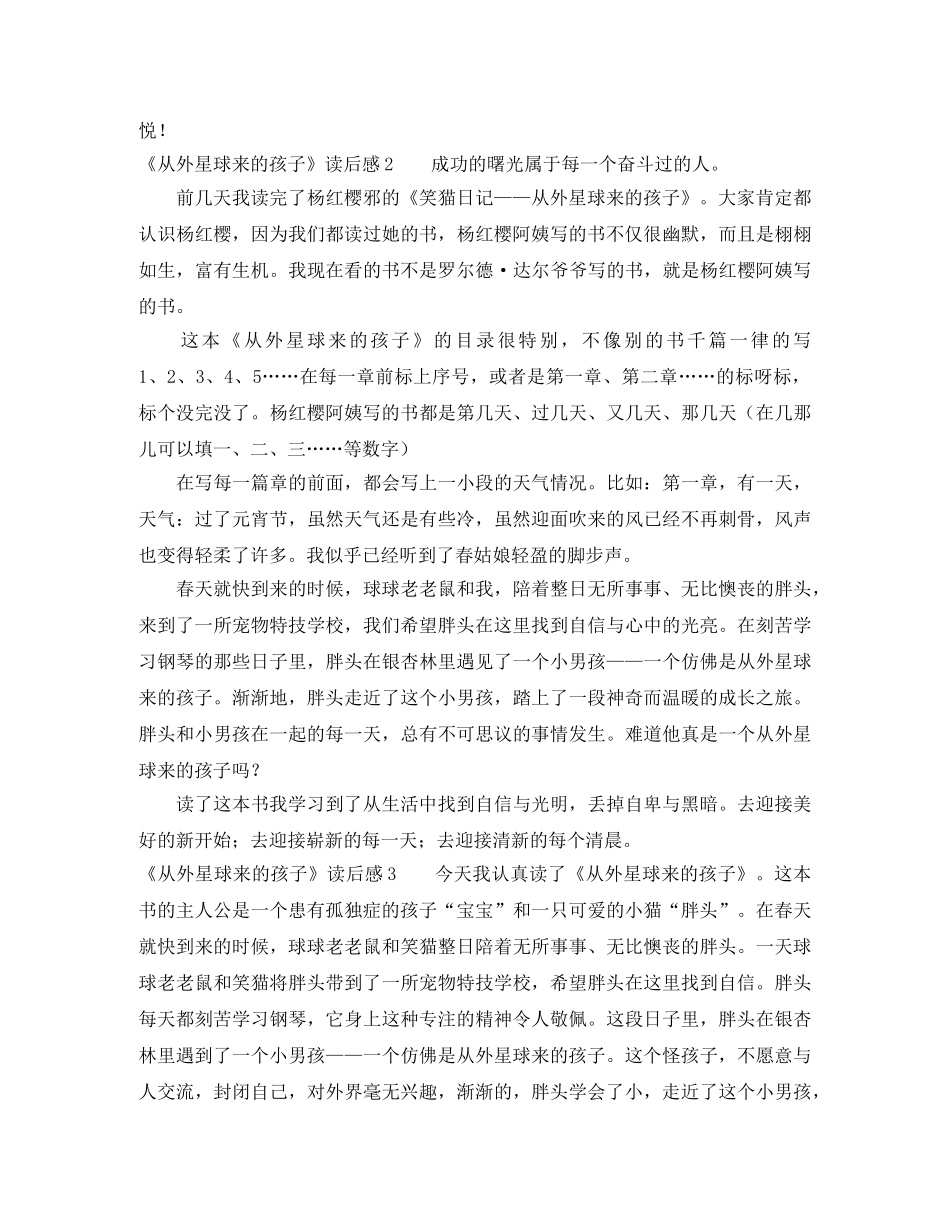 悦！

《从外星球来的孩子》读后感2　　成功的曙光属于每一个奋斗过的人。

前几天我读完了杨红樱邪的《笑猫日记——从外星球来的孩子》。大家肯定都认识杨红樱，因为我们都读过她的书，杨红樱阿姨写的书不仅很幽默，而且是栩栩如生，富有生机。我现在看的书不是罗尔德·达尔爷爷写的书，就是杨红樱阿姨写的书。

这本《从外星球来的孩子》的目录很特别，不像别的书千篇一律的写1、2、3、4、5……在每一章前标上序号，或者是第一章、第二章……的标呀标，标个没完没了。杨红樱阿姨写的书都是第几天、过几天、又几天、那几天（在几那儿可以填一、二、三……等数字）

在写每一篇章的前面，都会写上一小段的天气情况。比如：第一章，有一天，天气：过了元宵节，虽然天气还是有些冷，虽然迎面吹来的风已经不再刺骨，风声也变得轻柔了许多。我似乎已经听到了春姑娘轻盈的脚步声。

春天就快到来的时候，球球老老鼠和我，陪着整日无所事事、无比懊丧的胖头，来到了一所宠物特技学校，我们希望胖头在这里找到自信与心中的光亮。在刻苦学习钢琴的那些日子里，胖头在银杏林里遇见了一个小男孩——一个仿佛是从外星球来的孩子。渐渐地，胖头走近了这个小男孩，踏上了一段神奇而温暖的成长之旅。胖头和小男孩在一起的每一天，总有不可思议的事情发生。难道他真是一个从外星球来的孩子吗？

读了这本书我学习到了从生活中找到自信与光明，丢掉自卑与黑暗。去迎接美好的新开始；去迎接崭新的每一天；去迎接清新的每个清晨。

《从外星球来的孩子》读后感3　　今天我认真读了《从外星球来的孩子》。这本书的主人公是一个患有孤独症的孩子“宝宝”和一只可爱的小猫“胖头”。在春天就快到来的时候，球球老老鼠和笑猫整日陪着无所事事、无比懊丧的胖头。一天球球老老鼠和笑猫将胖头带到了一所宠物特技学校，希望胖头在这里找到自信。胖头每天都刻苦学习钢琴，它身上这种专注的精神令人敬佩。这段日子里，胖头在银杏林里遇到了一个小男孩——一个仿佛是从外星球来的孩子。这个怪孩子，不愿意与人交流，封闭自己，对外界毫无兴趣，渐渐的，胖头学会了小，走近了这个小男孩，